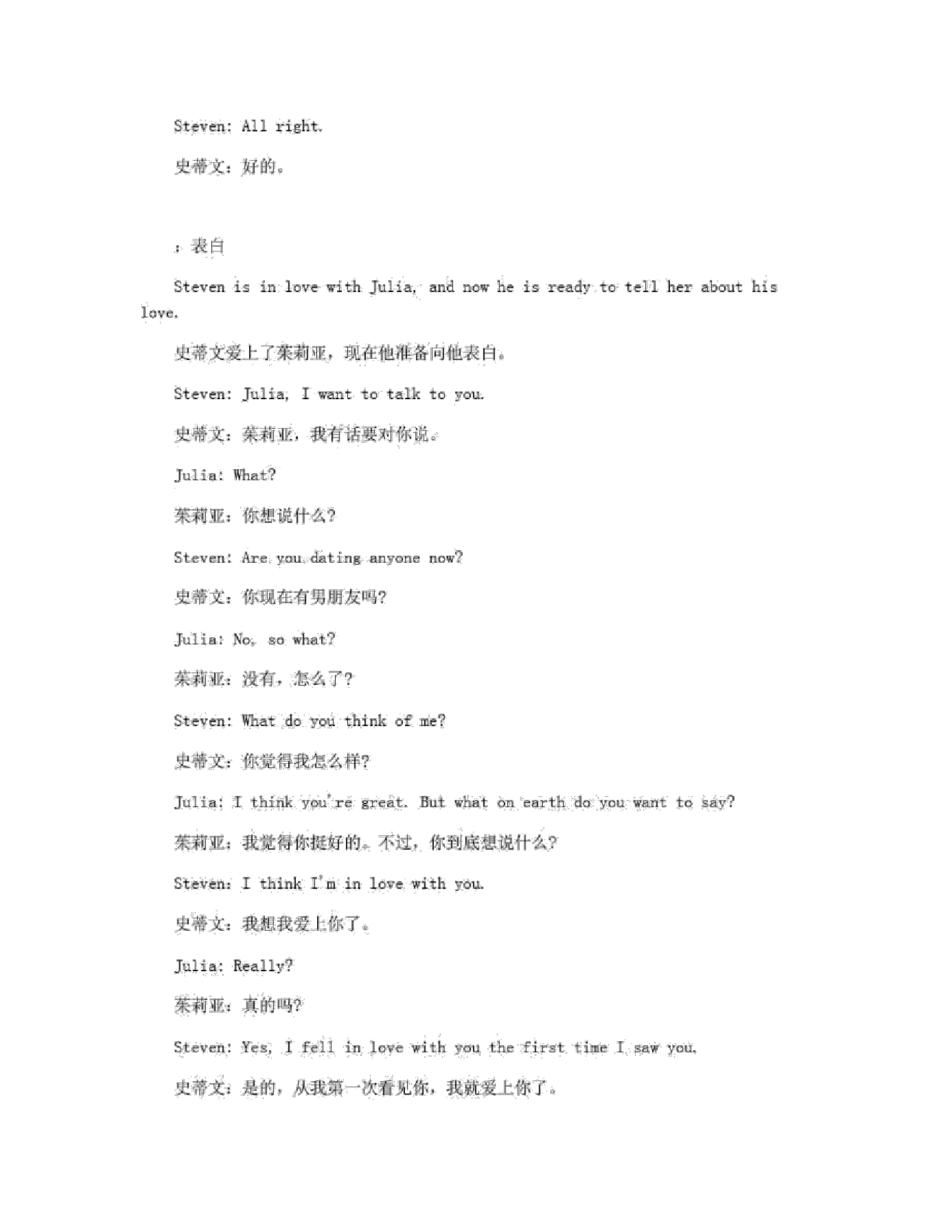 Steven: All right.

史蒂文：好的。

：表白

Steven is in love with Julia, and now he is ready to tell her about his love.

史蒂文爱上了茱莉亚，现在他准备向他表白。

Steven: Julia, I want to talk to you.

史蒂文：茱莉亚，我有话要对你说。

Julia: What?

茱莉亚：你想说什么？

Steven: Are you dating anyone now?

史蒂文：你现在有男朋友吗？

Julia: No, so what?

茱莉亚：没有，怎么了？

Steven: What do you think of me?

史蒂文：你觉得我怎么样？

Julia: I think you're great. But what on earth do you want to say?

茱莉亚：我觉得你挺好的。不过，你到底想说什么？

Steven: I think I'm in love with you.

史蒂文：我想我爱上你了。

Julia: Really?

茱莉亚：真的吗？

Steven: Yes, I fell in love with you the first time I saw you.

史蒂文：是的，从我第一次看见你，我就爱上你了。